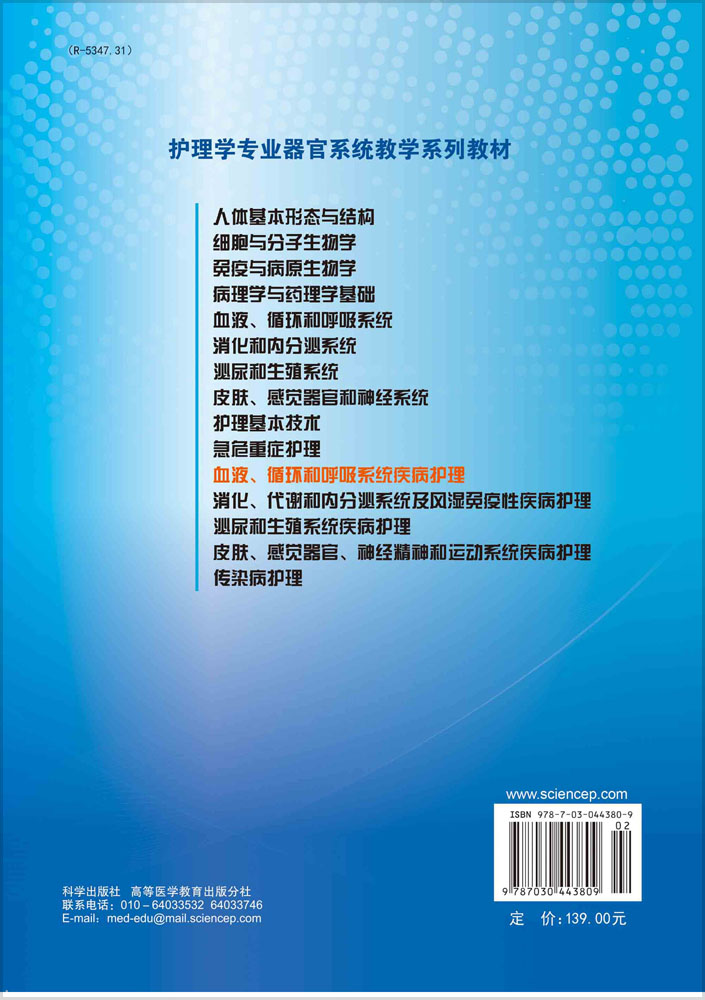 （R-5347.31）

护理学专业器官系统教学系列教材

人体基本形态与结构
细胞与分子生物学
免疫与病原生物学
病理学与药理学基础
血液、循环和呼吸系统
消化和内分泌系统
泌尿和生殖系统
皮肤、感觉器官和神经系统
护理基本技术
急危重症护理
血液、循环和呼吸系统疾病护理
消化、代谢和内分泌系统及风湿免疫性疾病护理
泌尿和生殖系统疾病护理
皮肤、感觉器官、神经精神和运动系统疾病护理
传染病护理

www.sciencep.com

ISBN 978-7-03-044380-9
02
9 787030 443809

科学出版社　高等医学教育出版分社
联系电话：010－64033532　64033746
E-mail：med-edu@mail.sciencep.com

定　价：139.00元